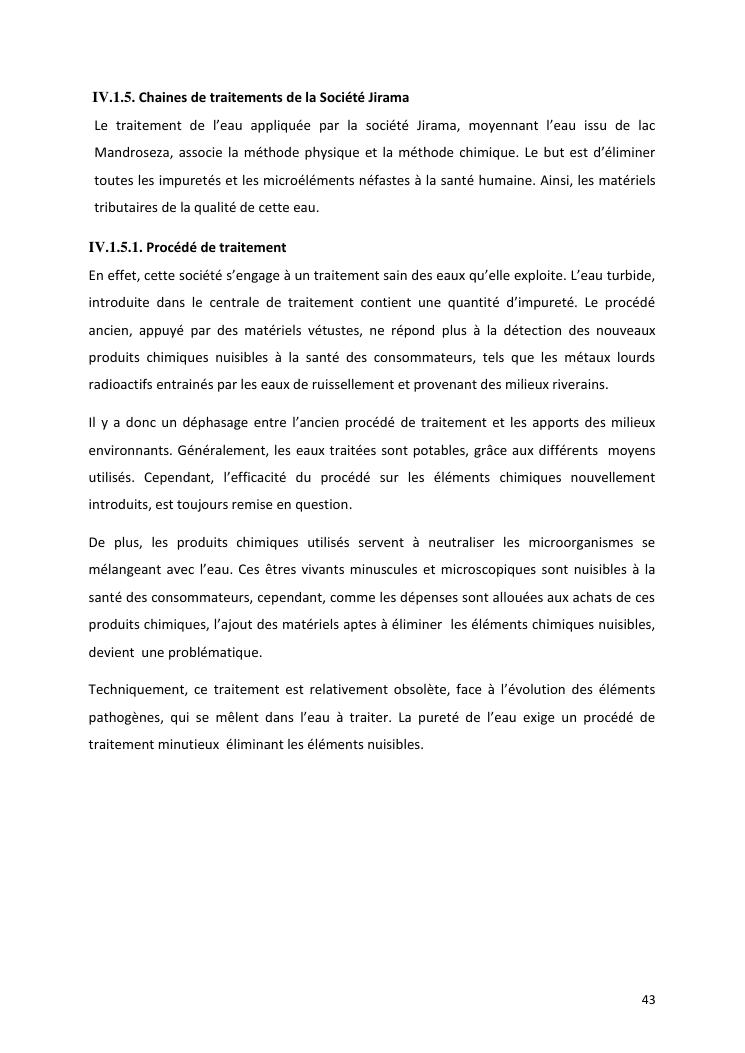 IV.1.5. Chaines de traitements de la Société Jirama

Le traitement de l'eau appliquée par la société Jirama, moyennant l'eau issu de lac Mandroseza, associe la méthode physique et la méthode chimique. Le but est d'éliminer toutes les impuretés et les microéléments néfastes à la santé humaine. Ainsi, les matériels tributaires de la qualité de cette eau.

IV.1.5.1. Procédé de traitement

En effet, cette société s'engage à un traitement sain des eaux qu'elle exploite. L'eau turbide, introduite dans le centrale de traitement contient une quantité d'impureté. Le procédé ancien, appuyé par des matériels vétustes, ne répond plus à la détection des nouveaux produits chimiques nuisibles à la santé des consommateurs, tels que les métaux lourds radioactifs entrainés par les eaux de ruissellement et provenant des milieux riverains.

Il y a donc un déphasage entre l'ancien procédé de traitement et les apports des milieux environnants. Généralement, les eaux traitées sont potables, grâce aux différents moyens utilisés. Cependant, l'efficacité du procédé sur les éléments chimiques nouvellement introduits, est toujours remise en question.

De plus, les produits chimiques utilisés servent à neutraliser les microorganismes se mélangeant avec l'eau. Ces êtres vivants minuscules et microscopiques sont nuisibles à la santé des consommateurs, cependant, comme les dépenses sont allouées aux achats de ces produits chimiques, l'ajout des matériels aptes à éliminer les éléments chimiques nuisibles, devient une problématique.

Techniquement, ce traitement est relativement obsolète, face à l'évolution des éléments pathogènes, qui se mêlent dans l'eau à traiter. La pureté de l'eau exige un procédé de traitement minutieux éliminant les éléments nuisibles.

43